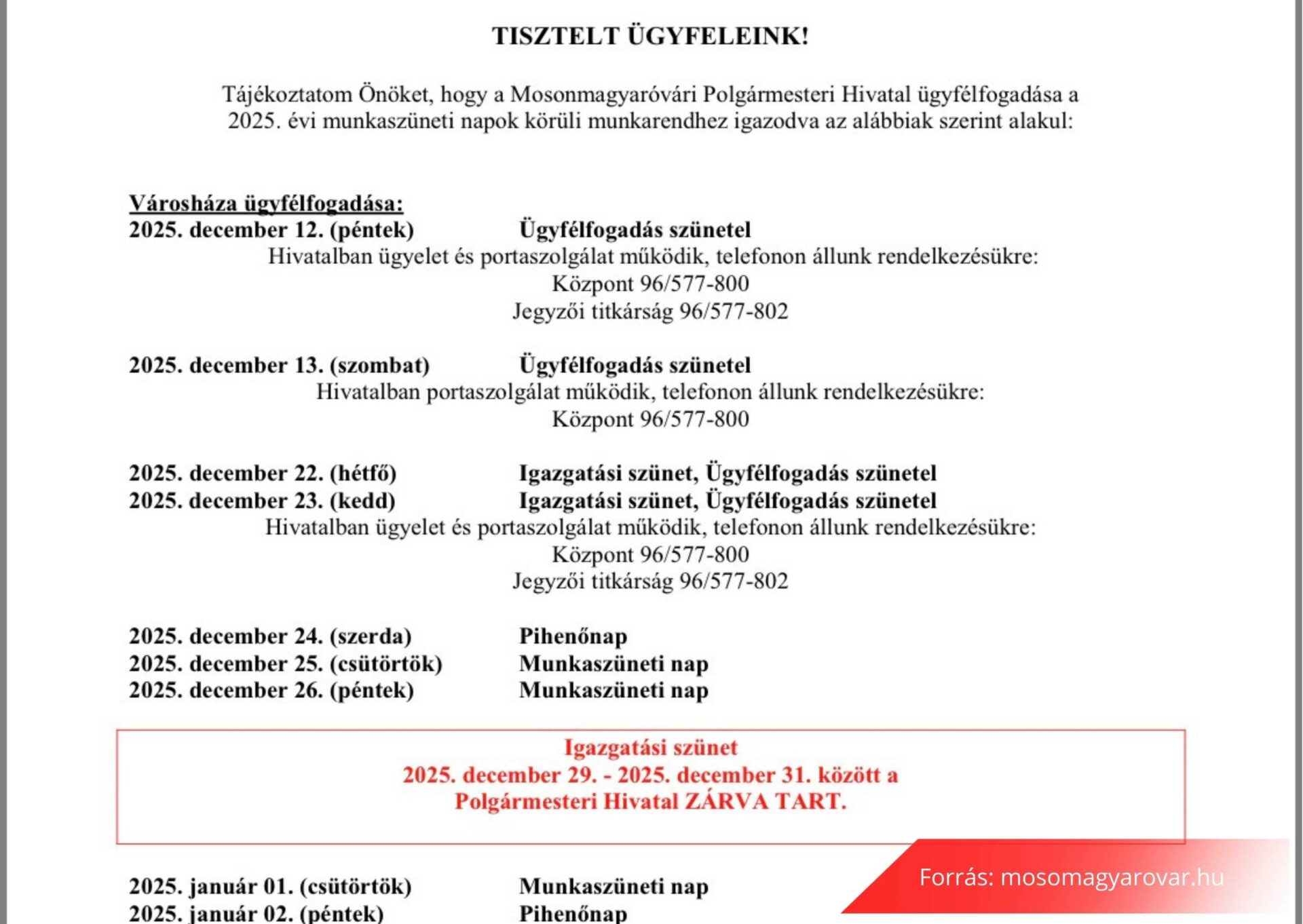 TISZTELT ÜGYFELEINK!

Tájékoztatom Önöket, hogy a Mosonmagyaróvári Polgármesteri Hivatal ügyfélfogadása a 2025. évi munkaszüneti napok körüli munkarendhez igazodva az alábbiak szerint alakul:

Városháza ügyfélfogadása:
2025. december 12. (péntek) Ügyfélfogadás szünetel
Hivatalban ügyelet és portaszolgálat működik, telefonon állunk rendelkezésükre:
Központ 96/577-800
Jegyzői titkárság 96/577-802

2025. december 13. (szombat) Ügyfélfogadás szünetel
Hivatalban portaszolgálat működik, telefonon állunk rendelkezésükre:
Központ 96/577-800

2025. december 22. (hétfő) Igazgatási szünet, Ügyfélfogadás szünetel
2025. december 23. (kedd) Igazgatási szünet, Ügyfélfogadás szünetel
Hivatalban ügyelet és portaszolgálat működik, telefonon állunk rendelkezésükre:
Központ 96/577-800
Jegyzői titkárság 96/577-802

2025. december 24. (szerda) Pihenőnap
2025. december 25. (csütörtök) Munkaszüneti nap
2025. december 26. (péntek) Munkaszüneti nap

Igazgatási szünet
2025. december 29. - 2025. december 31. között a
Polgármesteri Hivatal ZÁRVA TART.

2025. január 01. (csütörtök) Munkaszüneti nap
2025. január 02. (péntek) Pihenőnap

Forrás: mosomagyarovar.hu